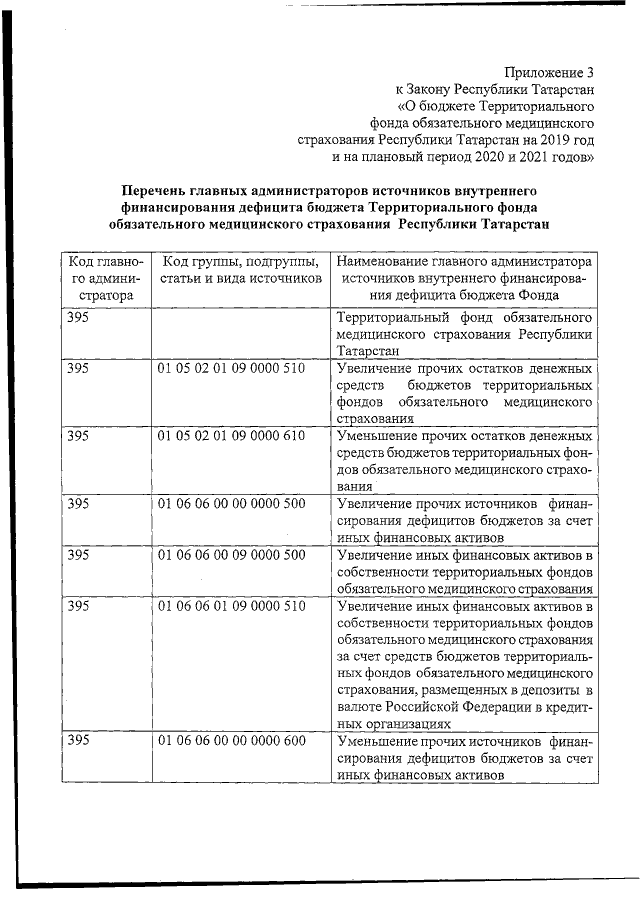 Приложение 3
к Закону Республики Татарстан
«О бюджете Территориального
фонда обязательного медицинского
страхования Республики Татарстан на 2019 год
и на плановый период 2020 и 2021 годов»

Перечень главных администраторов источников внутреннего финансирования дефицита бюджета Территориального фонда обязательного медицинского страхования Республики Татарстан

| Код главного администратора | Код группы, подгруппы, статьи и вида источников | Наименование главного администратора источников внутреннего финансирования дефицита бюджета Фонда |
|---|---|---|
| 395 | | Территориальный фонд обязательного медицинского страхования Республики Татарстан |
| 395 | 01 05 02 01 09 0000 510 | Увеличение прочих остатков денежных средств бюджетов территориальных фондов обязательного медицинского страхования |
| 395 | 01 05 02 01 09 0000 610 | Уменьшение прочих остатков денежных средств бюджетов территориальных фондов обязательного медицинского страхования |
| 395 | 01 06 06 00 00 0000 500 | Увеличение прочих источников финансирования дефицитов бюджетов за счет иных финансовых активов |
| 395 | 01 06 06 00 09 0000 500 | Увеличение иных финансовых активов в собственности территориальных фондов обязательного медицинского страхования |
| 395 | 01 06 06 01 09 0000 510 | Увеличение иных финансовых активов в собственности территориальных фондов обязательного медицинского страхования за счет средств бюджетов территориальных фондов обязательного медицинского страхования, размещенных в депозиты в валюте Российской Федерации в кредитных организациях |
| 395 | 01 06 06 00 00 0000 600 | Уменьшение прочих источников финансирования дефицитов бюджетов за счет иных финансовых активов |